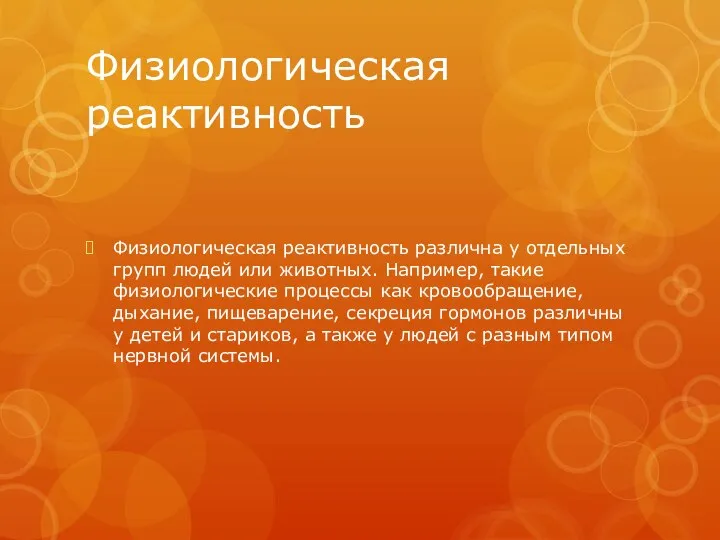 Физиологическая реактивность

Физиологическая реактивность различна у отдельных групп людей или животных. Например, такие физиологические процессы как кровообращение, дыхание, пищеварение, секреция гормонов различны у детей и стариков, а также у людей с разным типом нервной системы.